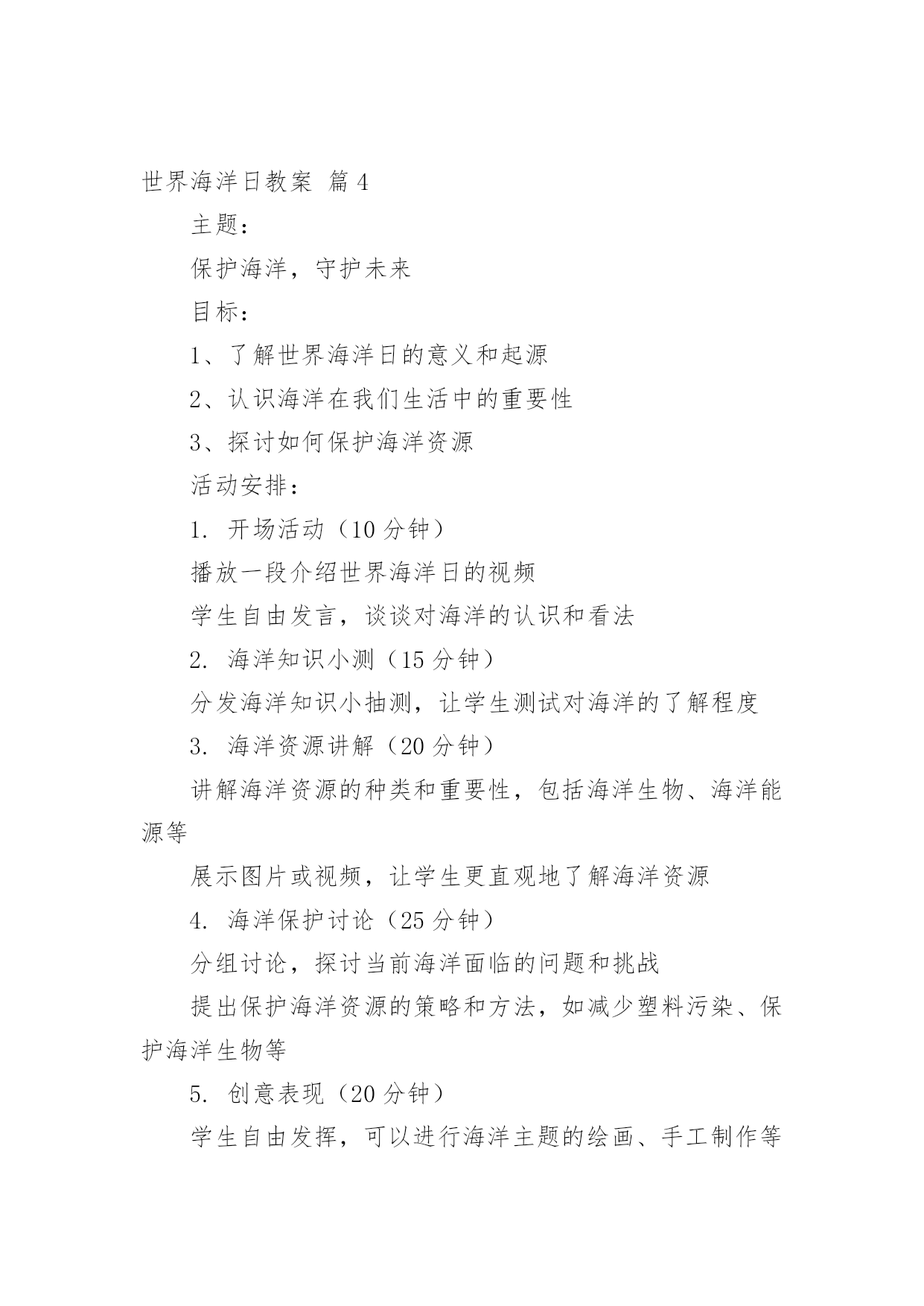 世界海洋日教案 篇4

主题：

保护海洋，守护未来

目标：

1、了解世界海洋日的意义和起源

2、认识海洋在我们生活中的重要性

3、探讨如何保护海洋资源

活动安排：

1. 开场活动（10分钟）

播放一段介绍世界海洋日的视频

学生自由发言，谈谈对海洋的认识和看法

2. 海洋知识小测（15分钟）

分发海洋知识小抽测，让学生测试对海洋的了解程度

3. 海洋资源讲解（20分钟）

讲解海洋资源的种类和重要性，包括海洋生物、海洋能源等

展示图片或视频，让学生更直观地了解海洋资源

4. 海洋保护讨论（25分钟）

分组讨论，探讨当前海洋面临的问题和挑战

提出保护海洋资源的策略和方法，如减少塑料污染、保护海洋生物等

5. 创意表现（20分钟）

学生自由发挥，可以进行海洋主题的绘画、手工制作等